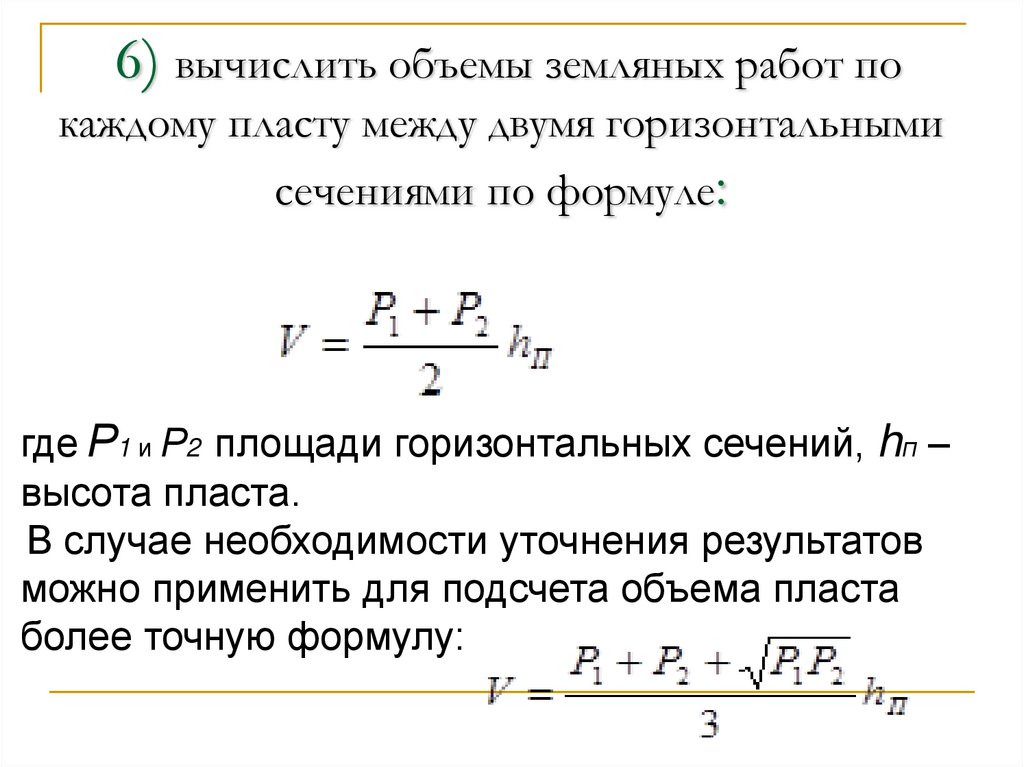 6) вычислить объемы земляных работ по каждому пласту между двумя горизонтальными сечениями по формуле:

$V = \frac{P_1 + P_2}{2} h_П$

где $P_1$ и $P_2$ площади горизонтальных сечений, $h_П$ – высота пласта.
В случае необходимости уточнения результатов можно применить для подсчета объема пласта более точную формулу:

$V = \frac{P_1 + P_2 + \sqrt{P_1 P_2}}{3} h_П$